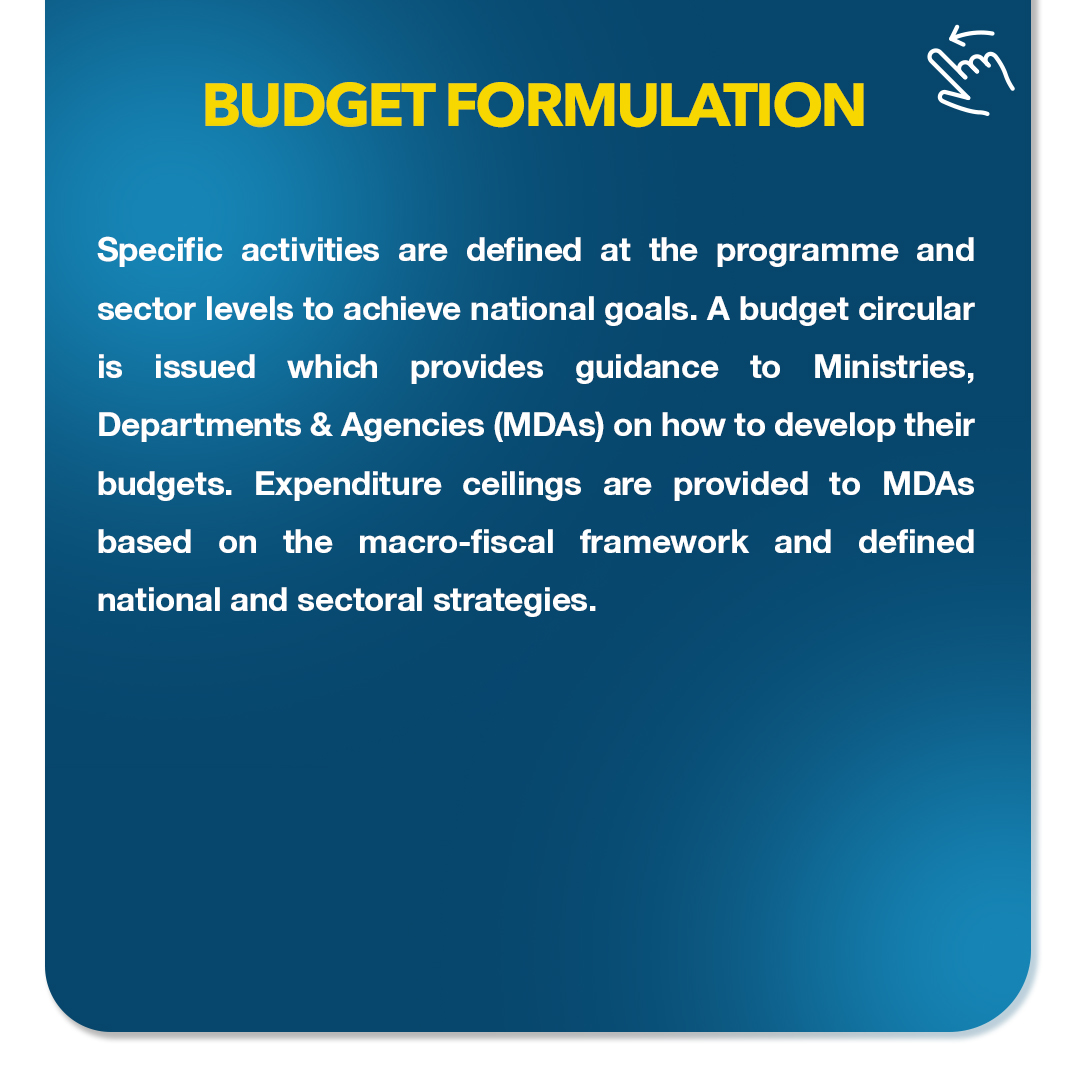 BUDGET FORMULATION

Specific activities are defined at the programme and sector levels to achieve national goals. A budget circular is issued which provides guidance to Ministries, Departments & Agencies (MDAs) on how to develop their budgets. Expenditure ceilings are provided to MDAs based on the macro-fiscal framework and defined national and sectoral strategies.